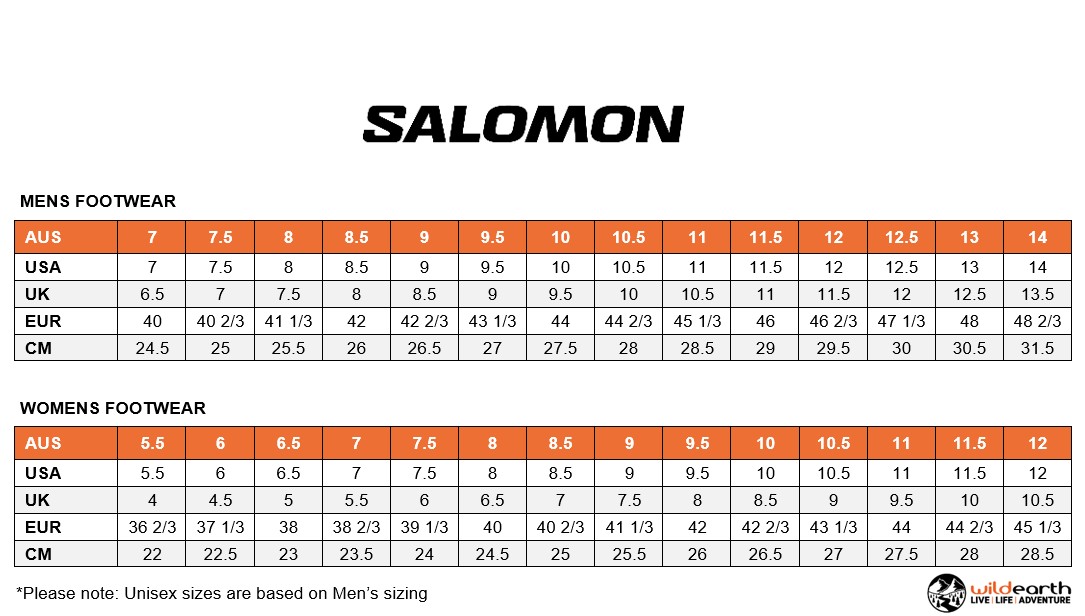 SALOMON

MENS FOOTWEAR

| AUS | 7 | 7.5 | 8 | 8.5 | 9 | 9.5 | 10 | 10.5 | 11 | 11.5 | 12 | 12.5 | 13 | 14 |
|---|---|---|---|---|---|---|---|---|---|---|---|---|---|---|
| USA | 7 | 7.5 | 8 | 8.5 | 9 | 9.5 | 10 | 10.5 | 11 | 11.5 | 12 | 12.5 | 13 | 14 |
| UK | 6.5 | 7 | 7.5 | 8 | 8.5 | 9 | 9.5 | 10 | 10.5 | 11 | 11.5 | 12 | 12.5 | 13.5 |
| EUR | 40 | 40 2/3 | 41 1/3 | 42 | 42 2/3 | 43 1/3 | 44 | 44 2/3 | 45 1/3 | 46 | 46 2/3 | 47 1/3 | 48 | 48 2/3 |
| CM | 24.5 | 25 | 25.5 | 26 | 26.5 | 27 | 27.5 | 28 | 28.5 | 29 | 29.5 | 30 | 30.5 | 31.5 |

WOMENS FOOTWEAR

| AUS | 5.5 | 6 | 6.5 | 7 | 7.5 | 8 | 8.5 | 9 | 9.5 | 10 | 10.5 | 11 | 11.5 | 12 |
|---|---|---|---|---|---|---|---|---|---|---|---|---|---|---|
| USA | 5.5 | 6 | 6.5 | 7 | 7.5 | 8 | 8.5 | 9 | 9.5 | 10 | 10.5 | 11 | 11.5 | 12 |
| UK | 4 | 4.5 | 5 | 5.5 | 6 | 6.5 | 7 | 7.5 | 8 | 8.5 | 9 | 9.5 | 10 | 10.5 |
| EUR | 36 2/3 | 37 1/3 | 38 | 38 2/3 | 39 1/3 | 40 | 40 2/3 | 41 1/3 | 42 | 42 2/3 | 43 1/3 | 44 | 44 2/3 | 45 1/3 |
| CM | 22 | 22.5 | 23 | 23.5 | 24 | 24.5 | 25 | 25.5 | 26 | 26.5 | 27 | 27.5 | 28 | 28.5 |

*Please note: Unisex sizes are based on Men's sizing

wildearth LIVE | LIFE | ADVENTURE